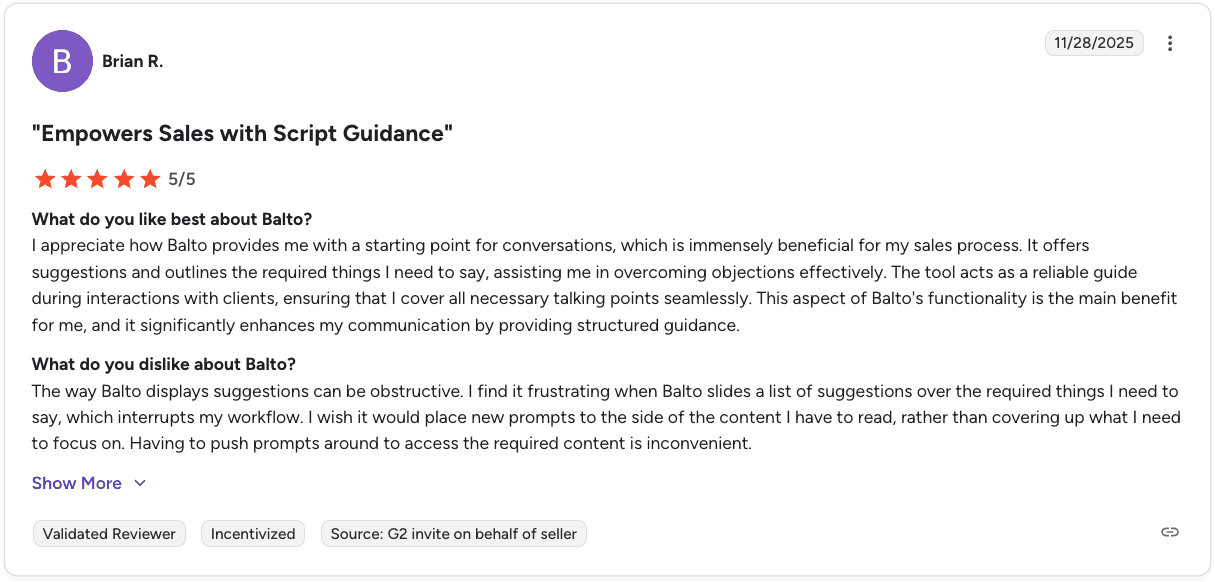 B

Brian R.

11/28/2025

"Empowers Sales with Script Guidance"

5/5

What do you like best about Balto?
I appreciate how Balto provides me with a starting point for conversations, which is immensely beneficial for my sales process. It offers suggestions and outlines the required things I need to say, assisting me in overcoming objections effectively. The tool acts as a reliable guide during interactions with clients, ensuring that I cover all necessary talking points seamlessly. This aspect of Balto's functionality is the main benefit for me, and it significantly enhances my communication by providing structured guidance.

What do you dislike about Balto?
The way Balto displays suggestions can be obstructive. I find it frustrating when Balto slides a list of suggestions over the required things I need to say, which interrupts my workflow. I wish it would place new prompts to the side of the content I have to read, rather than covering up what I need to focus on. Having to push prompts around to access the required content is inconvenient.

Show More

Validated Reviewer

Incentivized

Source: G2 invite on behalf of seller